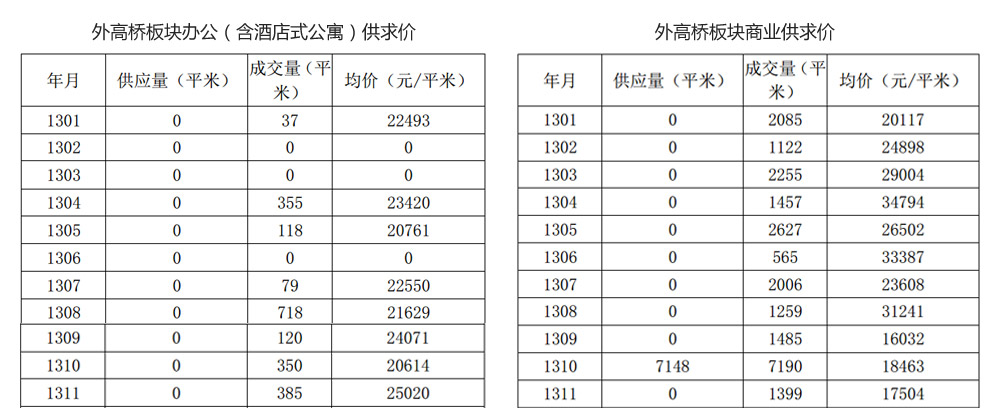 外高桥板块办公（含酒店式公寓）供求价

| 年月 | 供应量（平米） | 成交量（平米） | 均价（元/平米） |
|---|---|---|---|
| 1301 | 0 | 37 | 22493 |
| 1302 | 0 | 0 | 0 |
| 1303 | 0 | 0 | 0 |
| 1304 | 0 | 355 | 23420 |
| 1305 | 0 | 118 | 20761 |
| 1306 | 0 | 0 | 0 |
| 1307 | 0 | 79 | 22550 |
| 1308 | 0 | 718 | 21629 |
| 1309 | 0 | 120 | 24071 |
| 1310 | 0 | 350 | 20614 |
| 1311 | 0 | 385 | 25020 |

外高桥板块商业供求价

| 年月 | 供应量（平米） | 成交量（平米） | 均价（元/平米） |
|---|---|---|---|
| 1301 | 0 | 2085 | 20117 |
| 1302 | 0 | 1122 | 24898 |
| 1303 | 0 | 2255 | 29004 |
| 1304 | 0 | 1457 | 34794 |
| 1305 | 0 | 2627 | 26502 |
| 1306 | 0 | 565 | 33387 |
| 1307 | 0 | 2006 | 23608 |
| 1308 | 0 | 1259 | 31241 |
| 1309 | 0 | 1485 | 16032 |
| 1310 | 7148 | 7190 | 18463 |
| 1311 | 0 | 1399 | 17504 |